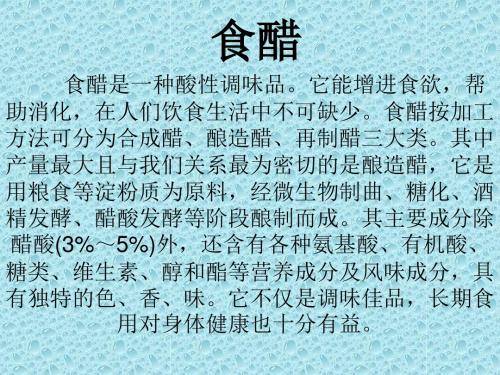 食醋

食醋是一种酸性调味品。它能增进食欲，帮助消化，在人们饮食生活中不可缺少。食醋按加工方法可分为合成醋、酿造醋、再制醋三大类。其中产量最大且与我们关系最为密切的是酿造醋，它是用粮食等淀粉质为原料，经微生物制曲、糖化、酒精发酵、醋酸发酵等阶段酿制而成。其主要成分除醋酸(3%～5%)外，还含有各种氨基酸、有机酸、糖类、维生素、醇和酯等营养成分及风味成分，具有独特的色、香、味。它不仅是调味佳品，长期食用对身体健康也十分有益。